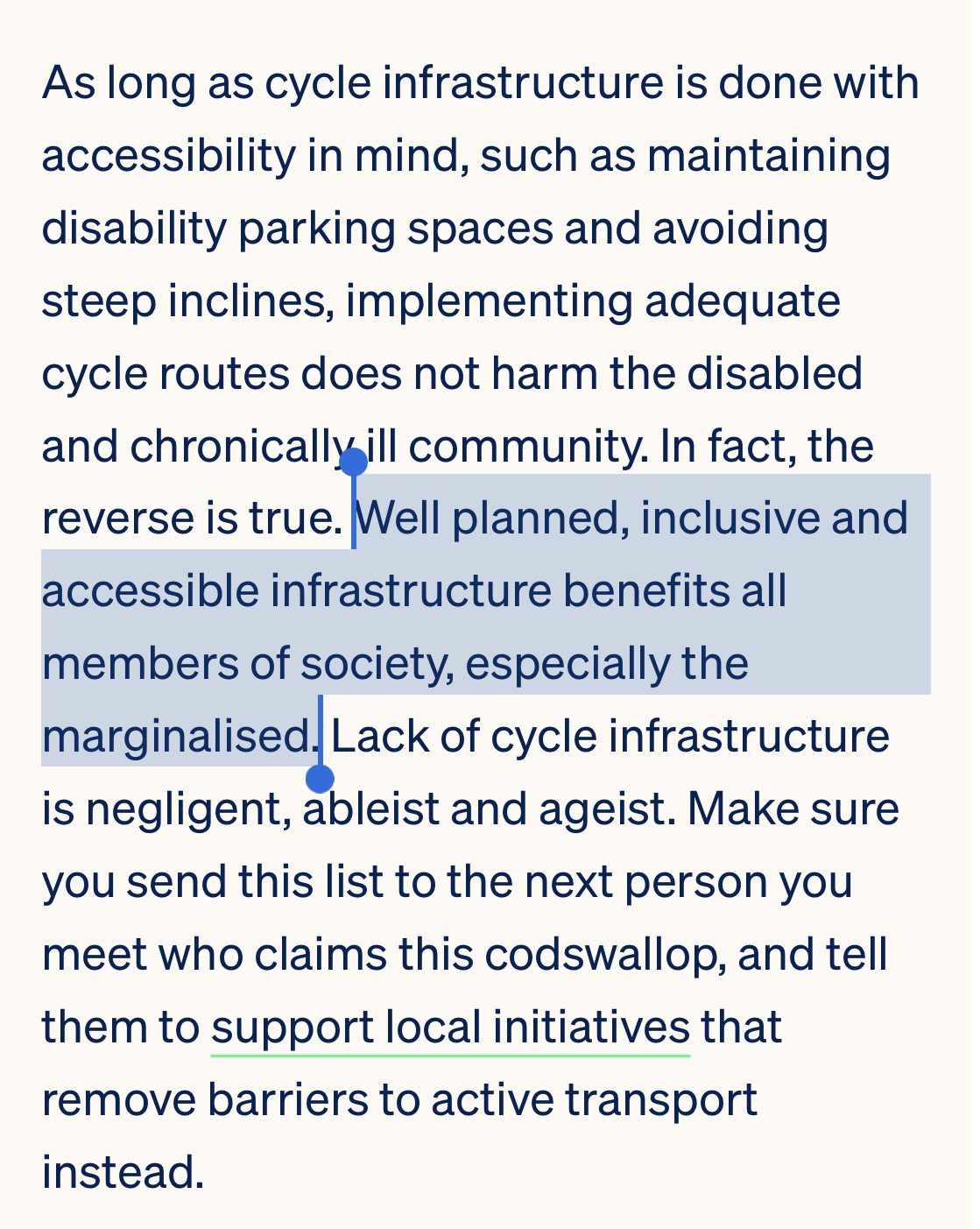 As long as cycle infrastructure is done with accessibility in mind, such as maintaining disability parking spaces and avoiding steep inclines, implementing adequate cycle routes does not harm the disabled and chronically ill community. In fact, the reverse is true. Well planned, inclusive and accessible infrastructure benefits all members of society, especially the marginalised. Lack of cycle infrastructure is negligent, ableist and ageist. Make sure you send this list to the next person you meet who claims this codswallop, and tell them to support local initiatives that remove barriers to active transport instead.